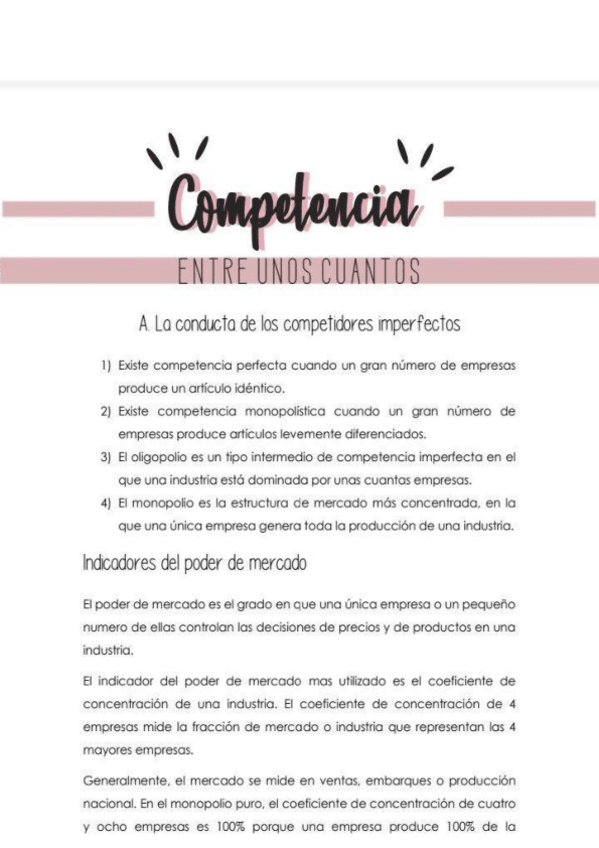 Competencia

ENTRE UNOS CUANTOS

A. La conducta de los competidores imperfectos

1) Existe competencia perfecta cuando un gran número de empresas produce un artículo idéntico.
2) Existe competencia monopolística cuando un gran número de empresas produce artículos levemente diferenciados.
3) El oligopolio es un tipo intermedio de competencia imperfecta en el que una industria está dominada por unas cuantas empresas.
4) El monopolio es la estructura de mercado más concentrada, en la que una única empresa genera toda la producción de una industria.

Indicadores del poder de mercado

El poder de mercado es el grado en que una única empresa o un pequeño numero de ellas controlan las decisiones de precios y de productos en una industria.

El indicador del poder de mercado mas utilizado es el coeficiente de concentración de una industria. El coeficiente de concentración de 4 empresas mide la fracción de mercado o industria que representan las 4 mayores empresas.

Generalmente, el mercado se mide en ventas, embarques o producción nacional. En el monopolio puro, el coeficiente de concentración de cuatro y ocho empresas es 100% porque una empresa produce 100% de la